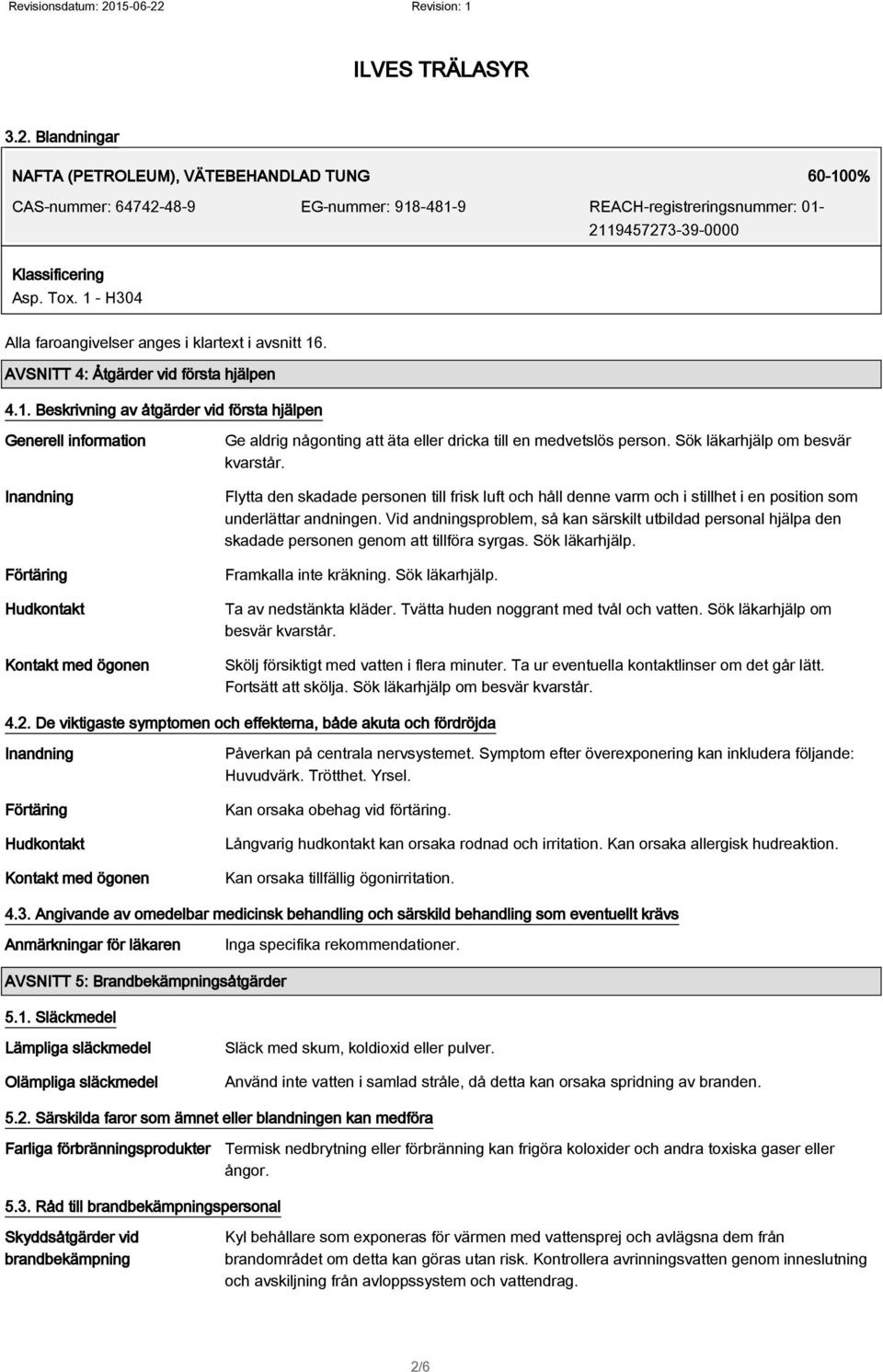 Revisionsdatum: 2015-06-22 Revision: 1

ILVES TRÄLASYR

3.2. Blandningar

NAFTA (PETROLEUM), VÄTEBEHANDLAD TUNG 60-100%

CAS-nummer: 64742-48-9 EG-nummer: 918-481-9 REACH-registreringsnummer: 01-2119457273-39-0000

Klassificering
Asp. Tox. 1 - H304

Alla faroangivelser anges i klartext i avsnitt 16.

AVSNITT 4: Åtgärder vid första hjälpen

4.1. Beskrivning av åtgärder vid första hjälpen

Generell information Ge aldrig någonting att äta eller dricka till en medvetslös person. Sök läkarhjälp om besvär kvarstår.

Inandning Flytta den skadade personen till frisk luft och håll denne varm och i stillhet i en position som underlättar andningen. Vid andningsproblem, så kan särskilt utbildad personal hjälpa den skadade personen genom att tillföra syrgas. Sök läkarhjälp.

Förtäring Framkalla inte kräkning. Sök läkarhjälp.

Hudkontakt Ta av nedstänkta kläder. Tvätta huden noggrant med tvål och vatten. Sök läkarhjälp om besvär kvarstår.

Kontakt med ögonen Skölj försiktigt med vatten i flera minuter. Ta ur eventuella kontaktlinser om det går lätt. Fortsätt att skölja. Sök läkarhjälp om besvär kvarstår.

4.2. De viktigaste symptomen och effekterna, både akuta och fördröjda

Inandning Påverkan på centrala nervsystemet. Symptom efter överexponering kan inkludera följande: Huvudvärk. Trötthet. Yrsel.

Förtäring Kan orsaka obehag vid förtäring.

Hudkontakt Långvarig hudkontakt kan orsaka rodnad och irritation. Kan orsaka allergisk hudreaktion.

Kontakt med ögonen Kan orsaka tillfällig ögonirritation.

4.3. Angivande av omedelbar medicinsk behandling och särskild behandling som eventuellt krävs

Anmärkningar för läkaren Inga specifika rekommendationer.

AVSNITT 5: Brandbekämpningsåtgärder

5.1. Släckmedel

Lämpliga släckmedel Släck med skum, koldioxid eller pulver.

Olämpliga släckmedel Använd inte vatten i samlad stråle, då detta kan orsaka spridning av branden.

5.2. Särskilda faror som ämnet eller blandningen kan medföra

Farliga förbränningsprodukter Termisk nedbrytning eller förbränning kan frigöra koloxider och andra toxiska gaser eller ångor.

5.3. Råd till brandbekämpningspersonal

Skyddsåtgärder vid brandbekämpning Kyl behållare som exponeras för värmen med vattensprej och avlägsna dem från brandområdet om detta kan göras utan risk. Kontrollera avrinningsvatten genom inneslutning och avskiljning från avloppssystem och vattendrag.

2/6